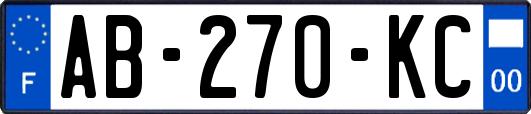 F
AB-270-KC
00